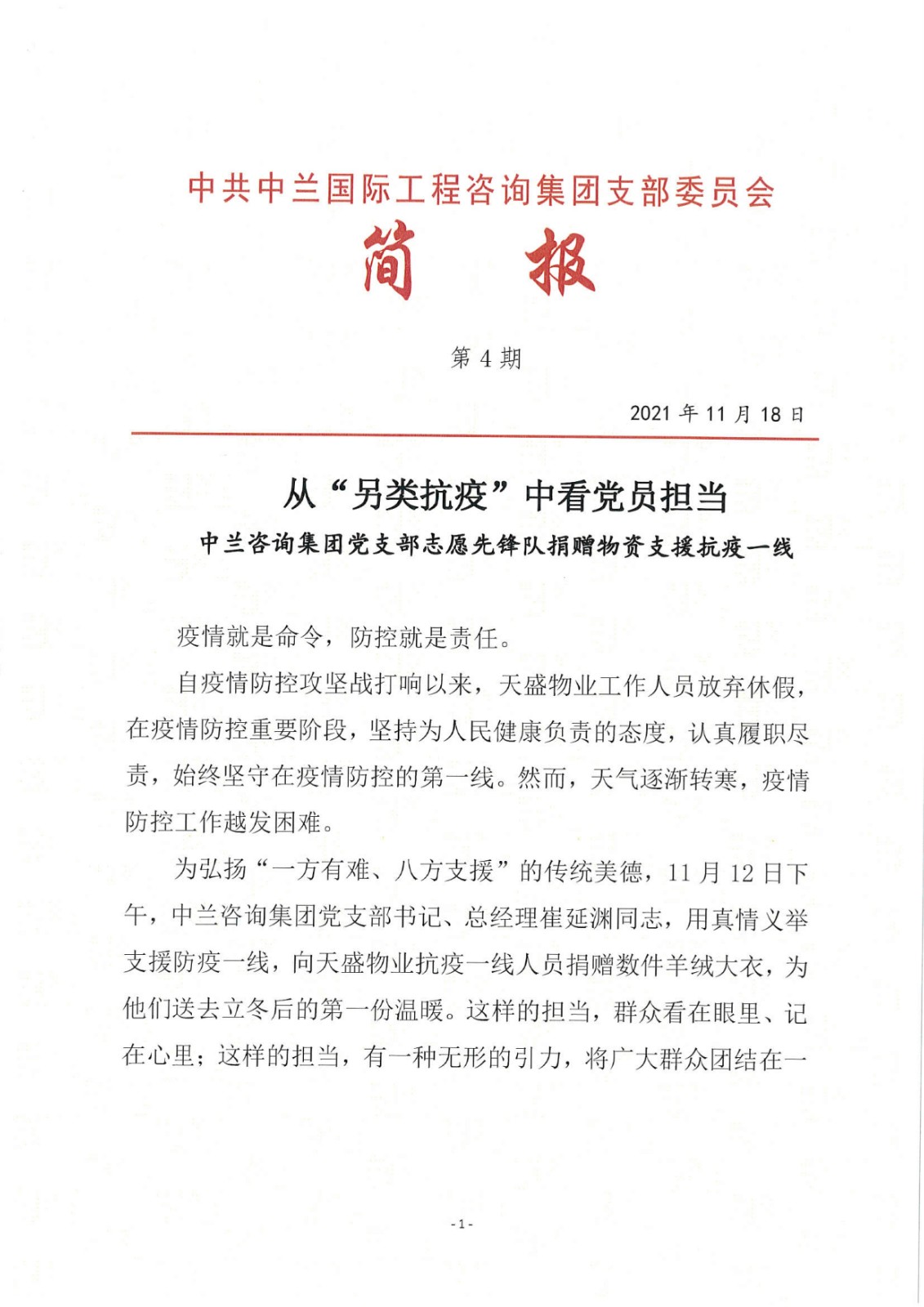 中共中兰国际工程咨询集团支部委员会

简　报

第 4 期

2021 年 11 月 18 日

从“另类抗疫”中看党员担当

中兰咨询集团党支部志愿先锋队捐赠物资支援抗疫一线

疫情就是命令，防控就是责任。

自疫情防控攻坚战打响以来，天盛物业工作人员放弃休假，在疫情防控重要阶段，坚持为人民健康负责的态度，认真履职尽责，始终坚守在疫情防控的第一线。然而，天气逐渐转寒，疫情防控工作越发困难。

为弘扬“一方有难、八方支援”的传统美德，11 月 12 日下午，中兰咨询集团党支部书记、总经理崔延渊同志，用真情义举支援防疫一线，向天盛物业抗疫一线人员捐赠数件羊绒大衣，为他们送去立冬后的第一份温暖。这样的担当，群众看在眼里、记在心里；这样的担当，有一种无形的引力，将广大群众团结在一

- 1 -